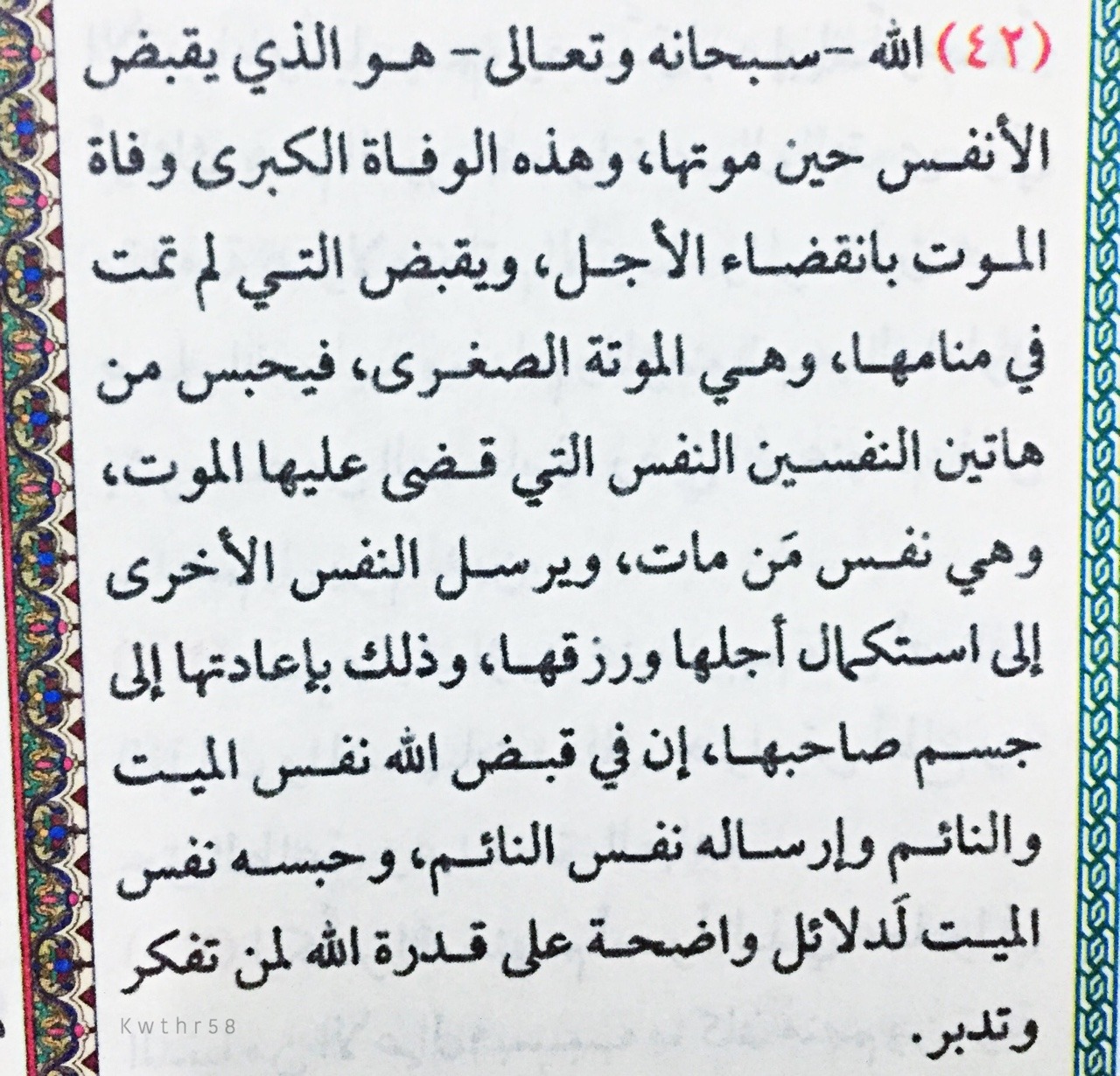 (٤٢) الله -سبحانه وتعالى- هو الذي يقبض الأنفس حين موتها، وهذه الوفاة الكبرى وفاة الموت بانقضاء الأجل، ويقبض التي لم تمت في منامها، وهي الموتة الصغرى، فيحبس من هاتين النفسين النفس التي قضى عليها الموت، وهي نفس مَن مات، ويرسل النفس الأخرى إلى استكمال أجلها ورزقها، وذلك بإعادتها إلى جسم صاحبها، إن في قبض الله نفس الميت والنائم وإرساله نفس النائم، وحبسه نفس الميت لَدلائل واضحة على قدرة الله لمن تفكر وتدبر.

Kwthr58